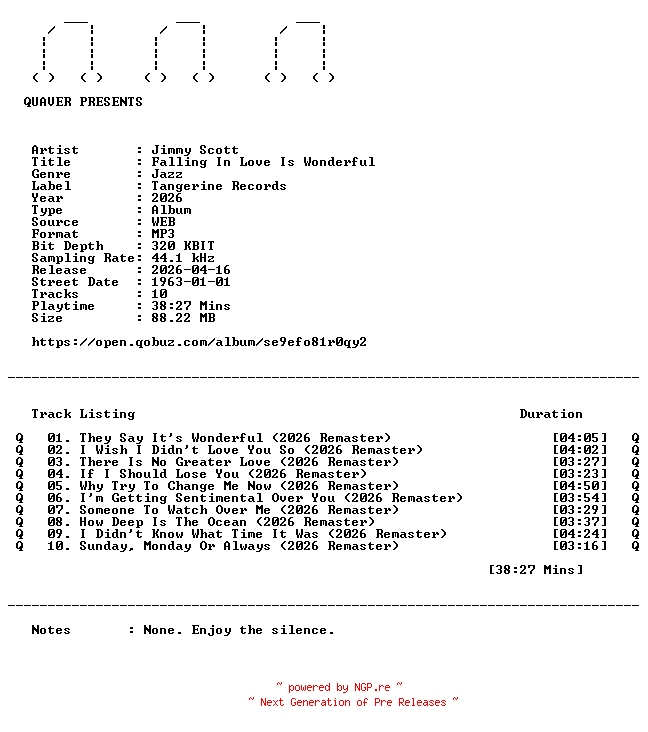 QUAVER PRESENTS

Artist : Jimmy Scott
Title : Falling In Love Is Wonderful
Genre : Jazz
Label : Tangerine Records
Year : 2026
Type : Album
Source : WEB
Format : MP3
Bit Depth : 320 KBIT
Sampling Rate: 44.1 kHz
Release : 2026-04-16
Street Date : 1963-01-01
Tracks : 10
Playtime : 38:27 Mins
Size : 88.22 MB

https://open.qobuz.com/album/se9efo81r0qy2

Track Listing Duration

Q 01. They Say It's Wonderful (2026 Remaster) [04:05] Q
Q 02. I Wish I Didn't Love You So (2026 Remaster) [04:02] Q
Q 03. There Is No Greater Love (2026 Remaster) [03:27] Q
Q 04. If I Should Lose You (2026 Remaster) [03:23] Q
Q 05. Why Try To Change Me Now (2026 Remaster) [04:50] Q
Q 06. I'm Getting Sentimental Over You (2026 Remaster) [03:54] Q
Q 07. Someone To Watch Over Me (2026 Remaster) [03:29] Q
Q 08. How Deep Is The Ocean (2026 Remaster) [03:37] Q
Q 09. I Didn't Know What Time It Was (2026 Remaster) [04:24] Q
Q 10. Sunday, Monday Or Always (2026 Remaster) [03:16] Q

[38:27 Mins]

Notes : None. Enjoy the silence.

~ powered by NGP.re ~
~ Next Generation of Pre Releases ~